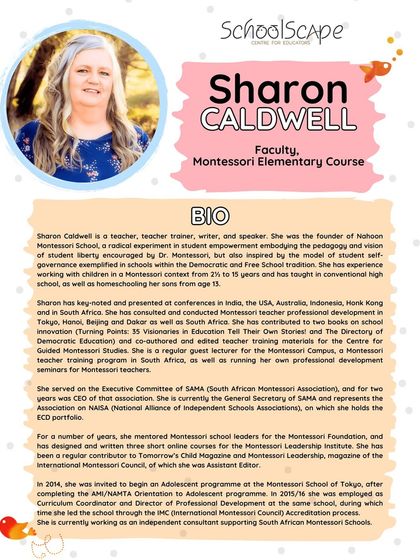 SchoolScape
CENTRE FOR EDUCATORS

Sharon
CALDWELL

Faculty,
Montessori Elementary Course

BIO

Sharon Caldwell is a teacher, teacher trainer, writer, and speaker. She was the founder of Nahoon Montessori School, a radical experiment in student empowerment embodying the pedagogy and vision of student liberty encouraged by Dr. Montessori, but also inspired by the model of student self-governance exemplified in schools within the Democratic and Free School tradition. She has experience working with children in a Montessori context from 2½ to 15 years and has taught in conventional high school, as well as homeschooling her sons from age 13.

Sharon has key-noted and presented at conferences in India, the USA, Australia, Indonesia, Honk Kong and in South Africa. She has consulted and conducted Montessori teacher professional development in Tokyo, Hanoi, Beijing and Dakar as well as South Africa. She has contributed to two books on school innovation (Turning Points: 35 Visionaries in Education Tell Their Own Stories! and The Directory of Democratic Education) and co-authored and edited teacher training materials for the Centre for Guided Montessori Studies. She is a regular guest lecturer for the Montessori Campus, a Montessori teacher training program in South Africa, as well as running her own professional development seminars for Montessori teachers.

She served on the Executive Committee of SAMA (South African Montessori Association), and for two years was CEO of that association. She is currently the General Secretary of SAMA and represents the Association on NAISA (National Alliance of Independent Schools Associations), on which she holds the ECD portfolio.

For a number of years, she mentored Montessori school leaders for the Montessori Foundation, and has designed and written three short online courses for the Montessori Leadership Institute. She has been a regular contributor to Tomorrow's Child Magazine and Montessori Leadership, magazine of the International Montessori Council, of which she was Assistant Editor.

In 2014, she was invited to begin an Adolescent programme at the Montessori School of Tokyo, after completing the AMI/NAMTA Orientation to Adolescent programme. In 2015/16 she was employed as Curriculum Coordinator and Director of Professional Development at the same school, during which time she led the school through the IMC (International Montessori Council) Accreditation process.
She is currently working as an independent consultant supporting South African Montessori Schools.